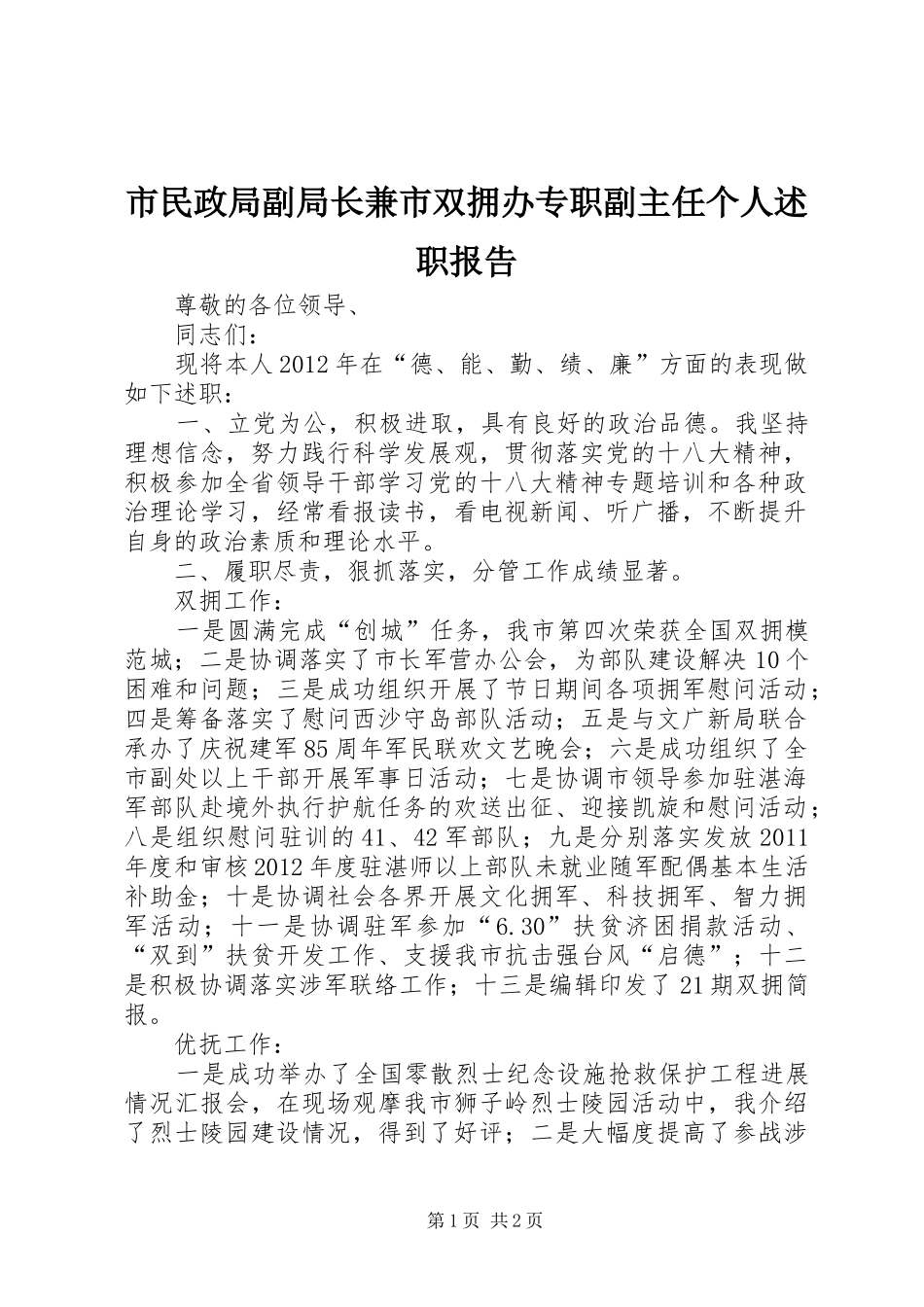 市民政局副局长兼市双拥办专职副主任个人述职报告

尊敬的各位领导、

同志们：

现将本人2012年在“德、能、勤、绩、廉”方面的表现做如下述职：

一、立党为公，积极进取，具有良好的政治品德。我坚持理想信念，努力践行科学发展观，贯彻落实党的十八大精神，积极参加全省领导干部学习党的十八大精神专题培训和各种政治理论学习，经常看报读书，看电视新闻、听广播，不断提升自身的政治素质和理论水平。

二、履职尽责，狠抓落实，分管工作成绩显著。

双拥工作：

一是圆满完成“创城”任务，我市第四次荣获全国双拥模范城；二是协调落实了市长军营办公会，为部队建设解决10个困难和问题；三是成功组织开展了节日期间各项拥军慰问活动；四是筹备落实了慰问西沙守岛部队活动；五是与文广新局联合承办了庆祝建军85周年军民联欢文艺晚会；六是成功组织了全市副处以上干部开展军事日活动；七是协调市领导参加驻湛海军部队赴境外执行护航任务的欢送出征、迎接凯旋和慰问活动；八是组织慰问驻训的41、42军部队；九是分别落实发放2011年度和审核2012年度驻湛师以上部队未就业随军配偶基本生活补助金；十是协调社会各界开展文化拥军、科技拥军、智力拥军活动；十一是协调驻军参加“6.30”扶贫济困捐款活动、“双到”扶贫开发工作、支援我市抗击强台风“启德”；十二是积极协调落实涉军联络工作；十三是编辑印发了21期双拥简报。

优抚工作：

一是成功举办了全国零散烈士纪念设施抢救保护工程进展情况汇报会，在现场观摩我市狮子岭烈士陵园活动中，我介绍了烈士陵园建设情况，得到了好评；二是大幅度提高了参战涉

第1页 共2页